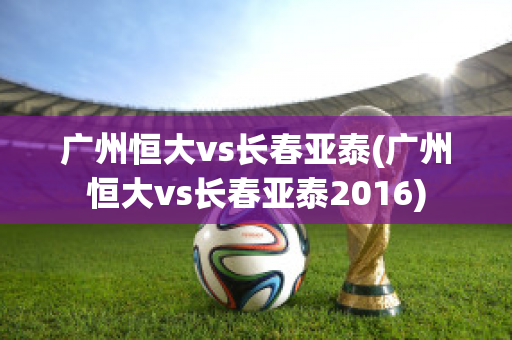 广州恒大vs长春亚泰(广州恒大vs长春亚泰2016)